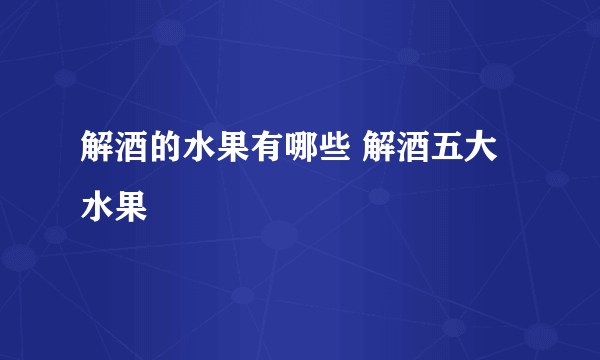 解酒的水果有哪些 解酒五大水果